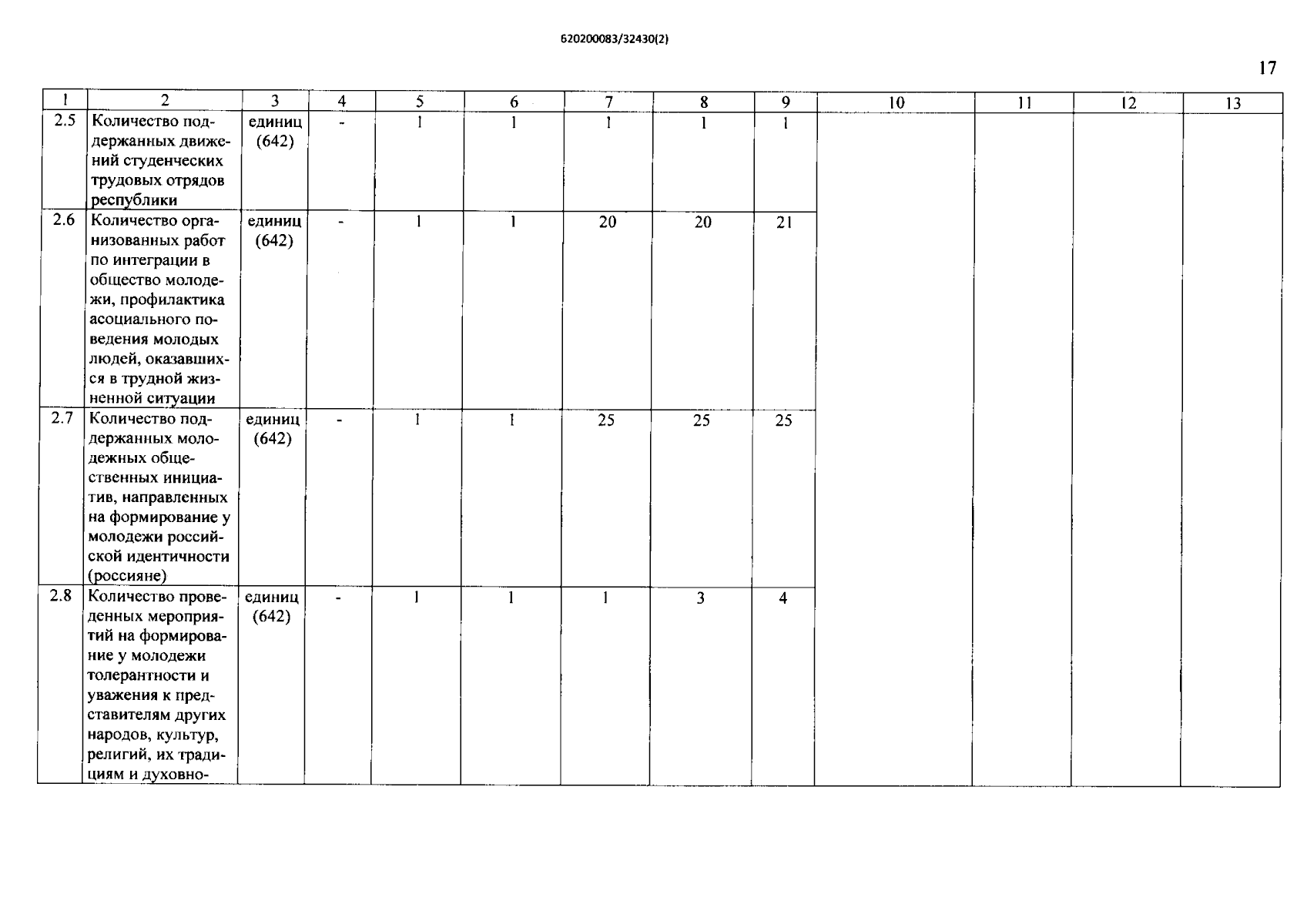 620200083/32430(2)

17

| 1 | 2 | 3 | 4 | 5 | 6 | 7 | 8 | 9 | 10 | 11 | 12 | 13 |
|---|---|---|---|---|---|---|---|---|---|---|---|---|
| 2.5 | Количество поддержанных движений студенческих трудовых отрядов республики | единиц (642) | - | 1 | 1 | 1 | 1 | 1 | | | | |
| 2.6 | Количество организованных работ по интеграции в общество молодежи, профилактика асоциального поведения молодых людей, оказавшихся в трудной жизненной ситуации | единиц (642) | - | 1 | 1 | 20 | 20 | 21 | | | | |
| 2.7 | Количество поддержанных молодежных общественных инициатив, направленных на формирование у молодежи российской идентичности (россияне) | единиц (642) | - | 1 | 1 | 25 | 25 | 25 | | | | |
| 2.8 | Количество проведенных мероприятий на формирование у молодежи толерантности и уважения к представителям других народов, культур, религий, их традициям и духовно- | единиц (642) | - | 1 | 1 | 1 | 3 | 4 | | | | |